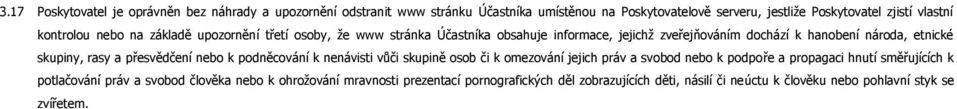 3.17 Poskytovatel je oprávněn bez náhrady a upozornění odstranit www stránku Účastníka umístěnou na Poskytovatelově serveru, jestliže Poskytovatel zjistí vlastní kontrolou nebo na základě upozornění třetí osoby, že www stránka Účastníka obsahuje informace, jejichž zveřejňováním dochází k hanobení národa, etnické skupiny, rasy a přesvědčení nebo k podněcování k nenávisti vůči skupině osob či k omezování jejich práv a svobod nebo k podpoře a propagaci hnutí směřujících k potlačování práv a svobod člověka nebo k ohrožování mravnosti prezentací pornografických děl zobrazujících děti, násilí či neúctu k člověku nebo pohlavní styk se zvířetem.